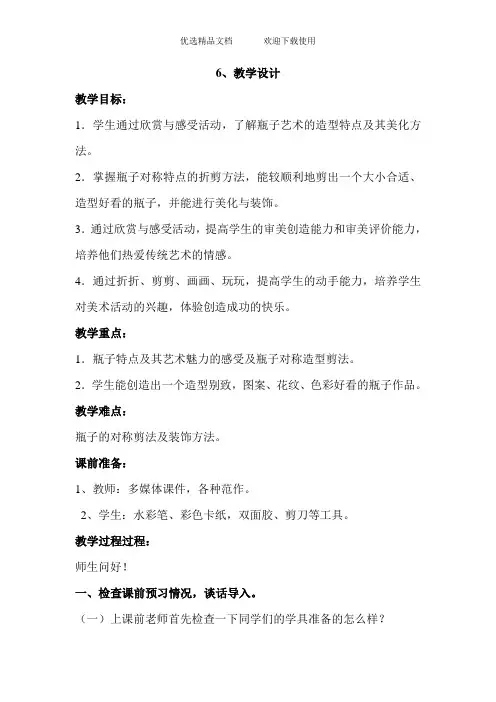 优选精品文档　　　欢迎下载使用

6、教学设计

教学目标：

1．学生通过欣赏与感受活动，了解瓶子艺术的造型特点及其美化方法。

2．掌握瓶子对称特点的折剪方法，能较顺利地剪出一个大小合适、造型好看的瓶子，并能进行美化与装饰。

3．通过欣赏与感受活动，提高学生的审美创造能力和审美评价能力，培养他们热爱传统艺术的情感。

4．通过折折、剪剪、画画、玩玩，提高学生的动手能力，培养学生对美术活动的兴趣，体验创造成功的快乐。

教学重点：

1．瓶子特点及其艺术魅力的感受及瓶子对称造型剪法。

2．学生能创造出一个造型别致，图案、花纹、色彩好看的瓶子作品。

教学难点：

瓶子的对称剪法及装饰方法。

课前准备：

1、教师：多媒体课件，各种范作。

2、学生：水彩笔、彩色卡纸，双面胶、剪刀等工具。

教学过程过程：

师生问好！

一、检查课前预习情况，谈话导入。

（一）上课前老师首先检查一下同学们的学具准备的怎么样？